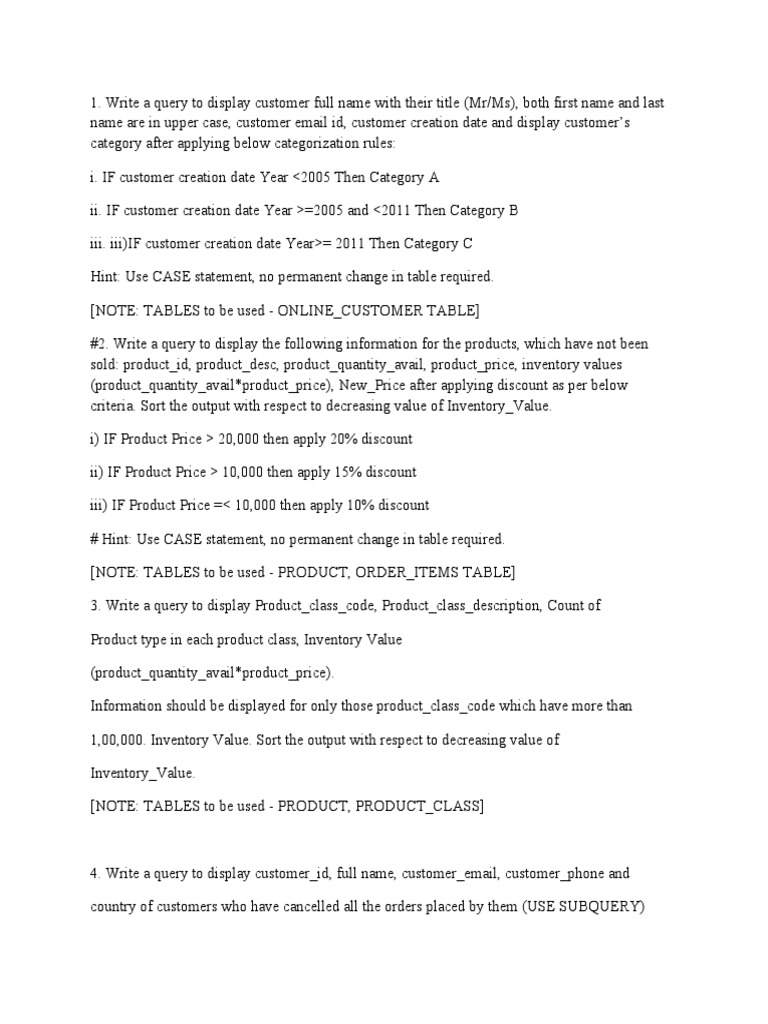 1. Write a query to display customer full name with their title (Mr/Ms), both first name and last name are in upper case, customer email id, customer creation date and display customer's category after applying below categorization rules:

i. IF customer creation date Year <2005 Then Category A

ii. IF customer creation date Year >=2005 and <2011 Then Category B

iii. iii)IF customer creation date Year>= 2011 Then Category C

Hint: Use CASE statement, no permanent change in table required.

[NOTE: TABLES to be used - ONLINE_CUSTOMER TABLE]

#2. Write a query to display the following information for the products, which have not been sold: product_id, product_desc, product_quantity_avail, product_price, inventory values (product_quantity_avail*product_price), New_Price after applying discount as per below criteria. Sort the output with respect to decreasing value of Inventory_Value.

i) IF Product Price > 20,000 then apply 20% discount

ii) IF Product Price > 10,000 then apply 15% discount

iii) IF Product Price =< 10,000 then apply 10% discount

# Hint: Use CASE statement, no permanent change in table required.

[NOTE: TABLES to be used - PRODUCT, ORDER_ITEMS TABLE]

3. Write a query to display Product_class_code, Product_class_description, Count of

Product type in each product class, Inventory Value

(product_quantity_avail*product_price).

Information should be displayed for only those product_class_code which have more than

1,00,000. Inventory Value. Sort the output with respect to decreasing value of

Inventory_Value.

[NOTE: TABLES to be used - PRODUCT, PRODUCT_CLASS]

4. Write a query to display customer_id, full name, customer_email, customer_phone and

country of customers who have cancelled all the orders placed by them (USE SUBQUERY)